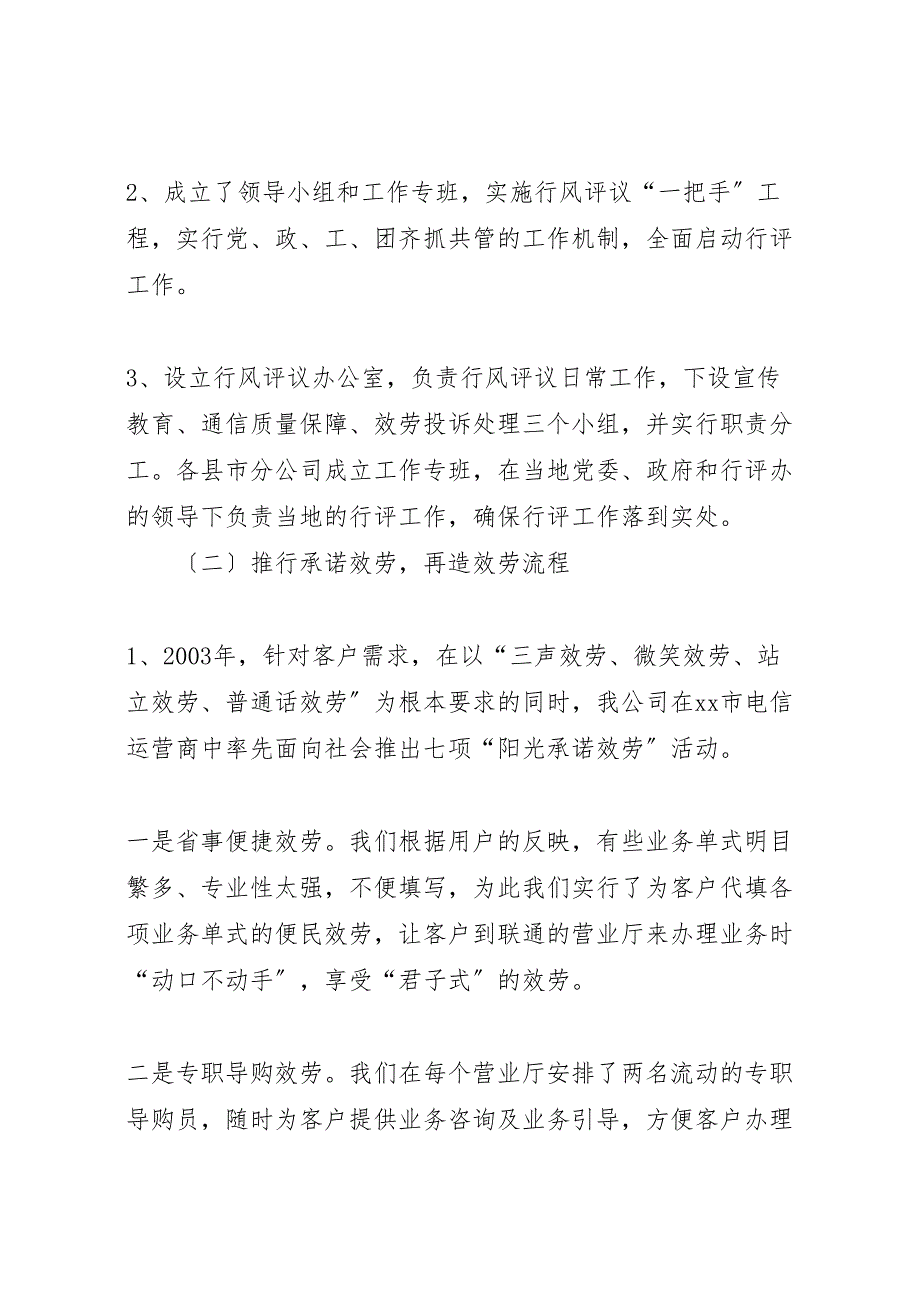 2、成立了领导小组和工作专班，实施行风评议“一把手”工程，实行党、政、工、团齐抓共管的工作机制，全面启动行评工作。

3、设立行风评议办公室，负责行风评议日常工作，下设宣传教育、通信质量保障、效劳投诉处理三个小组，并实行职责分工。各县市分公司成立工作专班，在当地党委、政府和行评办的领导下负责当地的行评工作，确保行评工作落到实处。

〔二〕推行承诺效劳，再造效劳流程

1、2003年，针对客户需求，在以“三声效劳、微笑效劳、站立效劳、普通话效劳”为根本要求的同时，我公司在xx市电信运营商中率先面向社会推出七项“阳光承诺效劳”活动。

一是省事便捷效劳。我们根据用户的反映，有些业务单式明目繁多、专业性太强，不便填写，为此我们实行了为客户代填各项业务单式的便民效劳，让客户到联通的营业厅来办理业务时“动口不动手”，享受“君子式”的效劳。

二是专职导购效劳。我们在每个营业厅安排了两名流动的专职导购员，随时为客户提供业务咨询及业务引导，方便客户办理